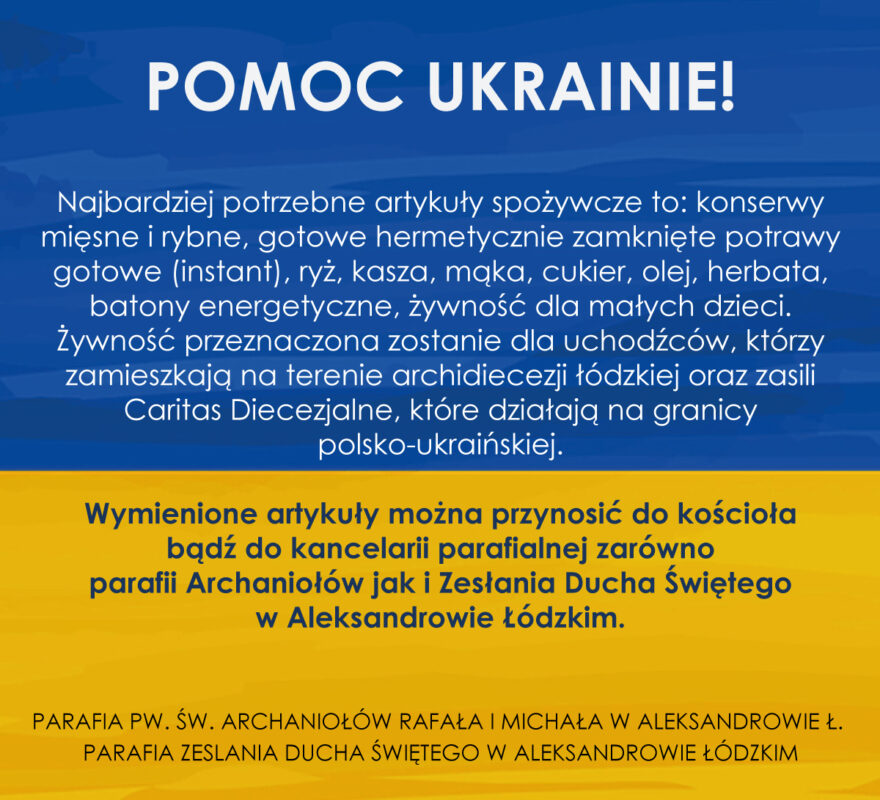 POMOC UKRAINIE!

Najbardziej potrzebne artykuły spożywcze to: konserwy mięsne i rybne, gotowe hermetycznie zamknięte potrawy gotowe (instant), ryż, kasza, mąka, cukier, olej, herbata, batony energetyczne, żywność dla małych dzieci. Żywność przeznaczona zostanie dla uchodźców, którzy zamieszkają na terenie archidiecezji łódzkiej oraz zasili Caritas Diecezjalne, które działają na granicy polsko-ukraińskiej.

Wymienione artykuły można przynosić do kościoła bądź do kancelarii parafialnej zarówno parafii Archaniołów jak i Zesłania Ducha Świętego w Aleksandrowie Łódzkim.

PARAFIA PW. ŚW. ARCHANIOŁÓW RAFAŁA I MICHAŁA W ALEKSANDROWIE Ł.
PARAFIA ZESLANIA DUCHA ŚWIĘTEGO W ALEKSANDROWIE ŁÓDZKIM